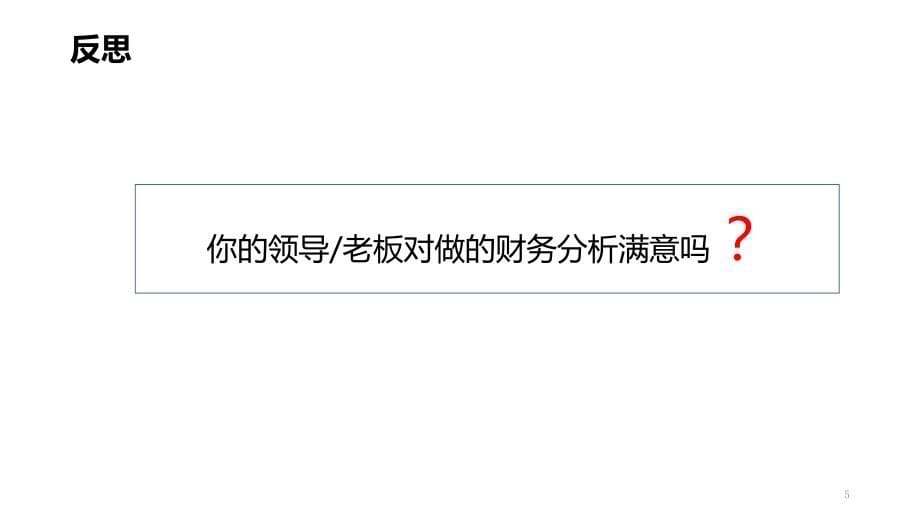 反思

你的领导/老板对做的财务分析满意吗？

5